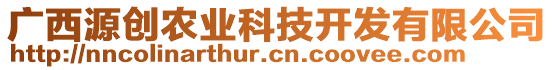 广西源创农业科技开发有限公司
http://nncolinarthur.cn.coovee.com